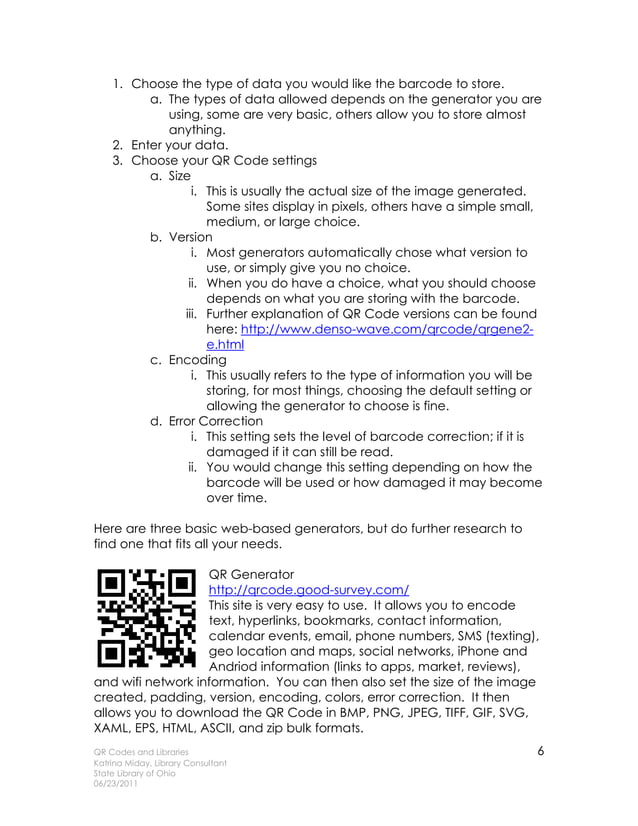 1. Choose the type of data you would like the barcode to store.
a. The types of data allowed depends on the generator you are using, some are very basic, others allow you to store almost anything.
2. Enter your data.
3. Choose your QR Code settings
a. Size
i. This is usually the actual size of the image generated. Some sites display in pixels, others have a simple small, medium, or large choice.
b. Version
i. Most generators automatically chose what version to use, or simply give you no choice.
ii. When you do have a choice, what you should choose depends on what you are storing with the barcode.
iii. Further explanation of QR Code versions can be found here: http://www.denso-wave.com/qrcode/qrgene2-e.html
c. Encoding
i. This usually refers to the type of information you will be storing, for most things, choosing the default setting or allowing the generator to choose is fine.
d. Error Correction
i. This setting sets the level of barcode correction; if it is damaged if it can still be read.
ii. You would change this setting depending on how the barcode will be used or how damaged it may become over time.

Here are three basic web-based generators, but do further research to find one that fits all your needs.

QR Generator
http://qrcode.good-survey.com/
This site is very easy to use. It allows you to encode text, hyperlinks, bookmarks, contact information, calendar events, email, phone numbers, SMS (texting), geo location and maps, social networks, iPhone and Andriod information (links to apps, market, reviews), and wifi network information. You can then also set the size of the image created, padding, version, encoding, colors, error correction. It then allows you to download the QR Code in BMP, PNG, JPEG, TIFF, GIF, SVG, XAML, EPS, HTML, ASCII, and zip bulk formats.

QR Codes and Libraries
Katrina Miday, Library Consultant
State Library of Ohio
06/23/2011

6